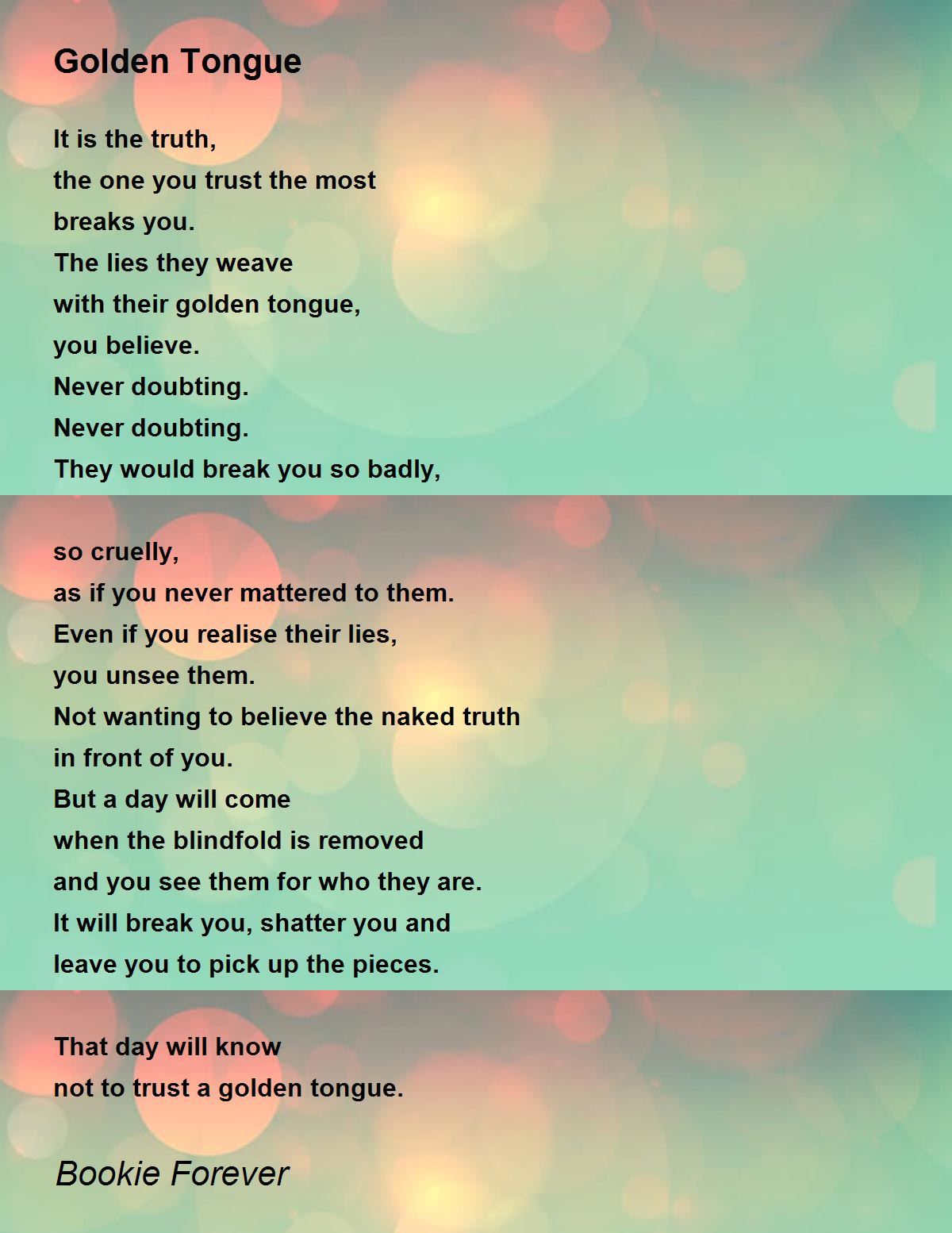 Golden Tongue

It is the truth,
the one you trust the most
breaks you.
The lies they weave
with their golden tongue,
you believe.
Never doubting.
Never doubting.
They would break you so badly,

so cruelly,
as if you never mattered to them.
Even if you realise their lies,
you unsee them.
Not wanting to believe the naked truth
in front of you.
But a day will come
when the blindfold is removed
and you see them for who they are.
It will break you, shatter you and
leave you to pick up the pieces.

That day will know
not to trust a golden tongue.

Bookie Forever